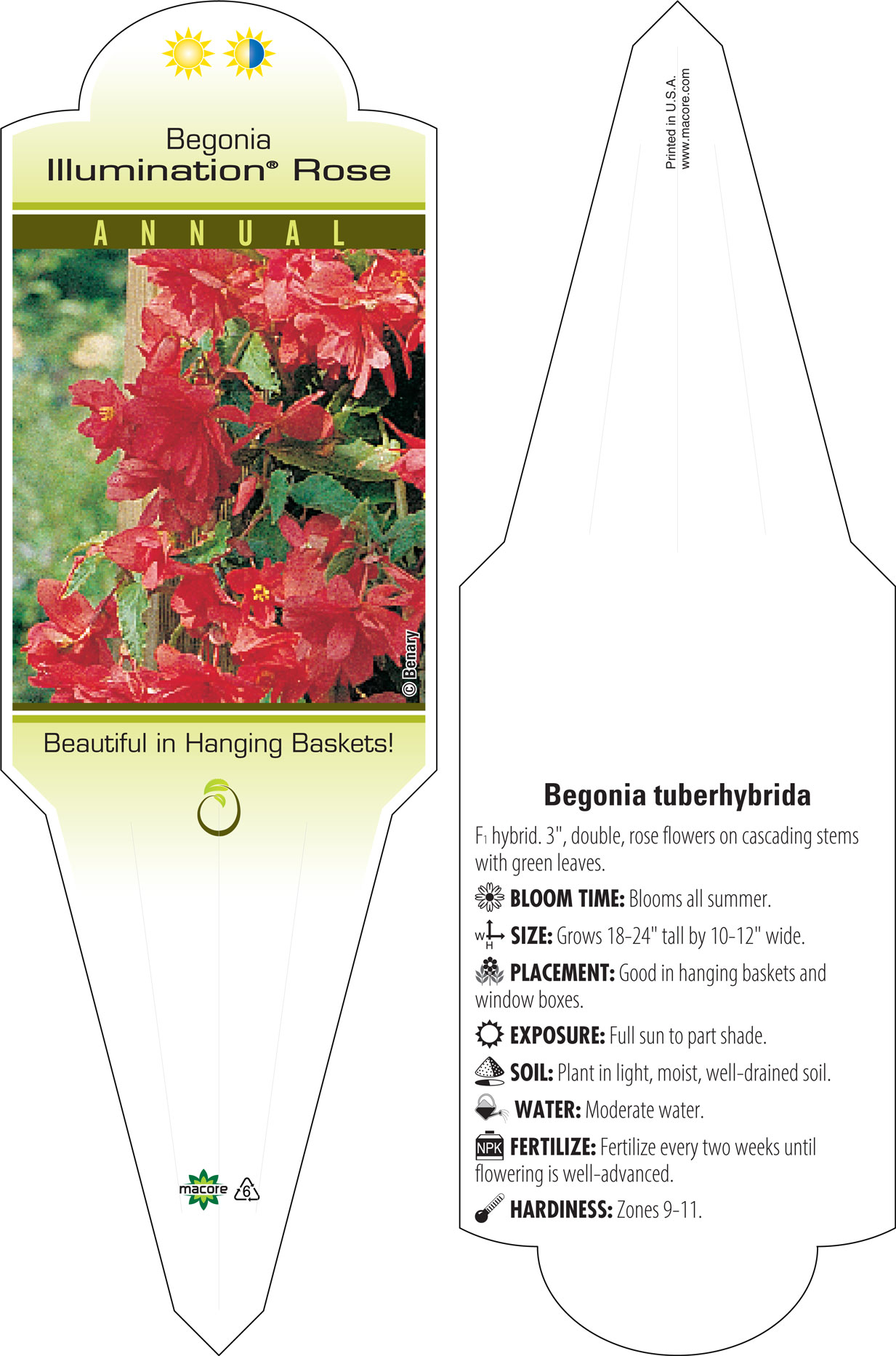 Begonia
Illumination® Rose

ANNUAL

© Benary

Beautiful in Hanging Baskets!

macore 6

Printed in U.S.A.
www.macore.com

Begonia tuberhybrida

F1 hybrid. 3", double, rose flowers on cascading stems with green leaves.

BLOOM TIME: Blooms all summer.

W H SIZE: Grows 18-24" tall by 10-12" wide.

PLACEMENT: Good in hanging baskets and window boxes.

EXPOSURE: Full sun to part shade.

SOIL: Plant in light, moist, well-drained soil.

WATER: Moderate water.

NPK FERTILIZE: Fertilize every two weeks until flowering is well-advanced.

HARDINESS: Zones 9-11.